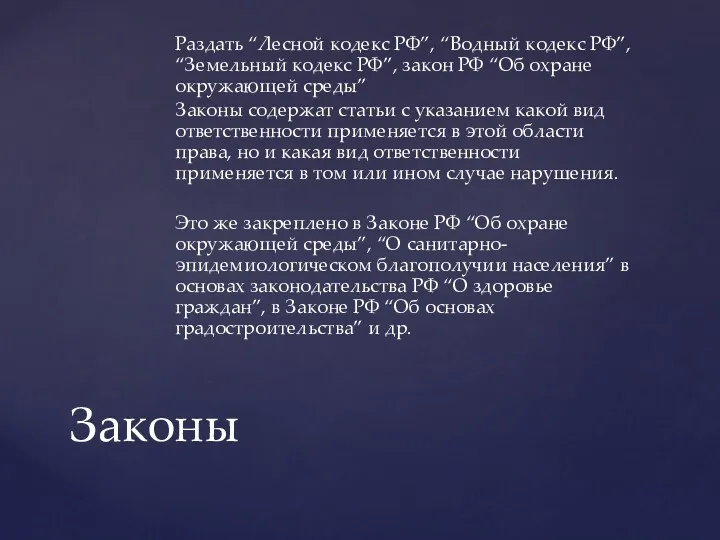 Раздать “Лесной кодекс РФ”, “Водный кодекс РФ”, “Земельный кодекс РФ”, закон РФ “Об охране окружающей среды”

Законы содержат статьи с указанием какой вид ответственности применяется в этой области права, но и какая вид ответственности применяется в том или ином случае нарушения.

Это же закреплено в Законе РФ “Об охране окружающей среды”, “О санитарно-эпидемиологическом благополучии населения” в основах законодательства РФ “О здоровье граждан”, в Законе РФ “Об основах градостроительства” и др.

Законы